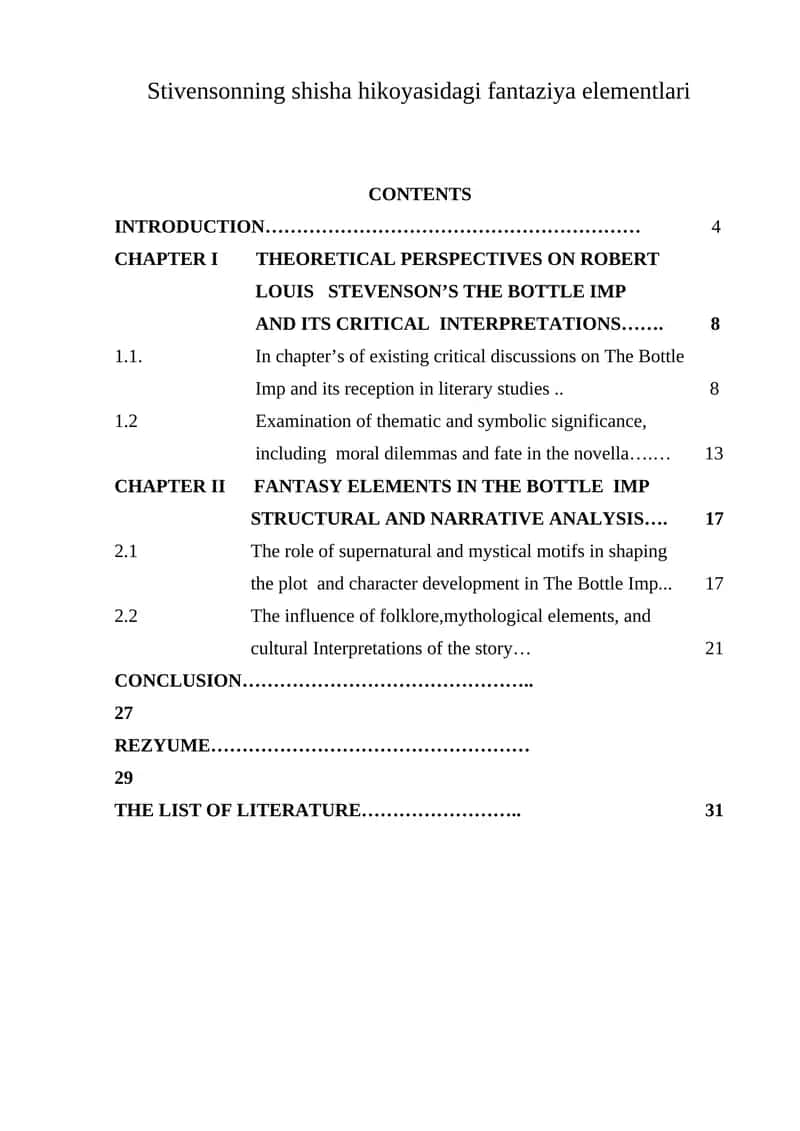 Stivensonning shisha hikoyasidagi fantaziya elementlari

CONTENTS

INTRODUCTION…………………………………………………… 4

CHAPTER I THEORETICAL PERSPECTIVES ON ROBERT LOUIS STEVENSON'S THE BOTTLE IMP AND ITS CRITICAL INTERPRETATIONS……. 8

1.1. In chapter's of existing critical discussions on The Bottle Imp and its reception in literary studies .. 8

1.2 Examination of thematic and symbolic significance, including moral dilemmas and fate in the novella….… 13

CHAPTER II FANTASY ELEMENTS IN THE BOTTLE IMP STRUCTURAL AND NARRATIVE ANALYSIS…. 17

2.1 The role of supernatural and mystical motifs in shaping the plot and character development in The Bottle Imp... 17

2.2 The influence of folklore,mythological elements, and cultural Interpretations of the story… 21

CONCLUSION………………………………………..
27

REZYUME……………………………………………
29

THE LIST OF LITERATURE…………………….. 31